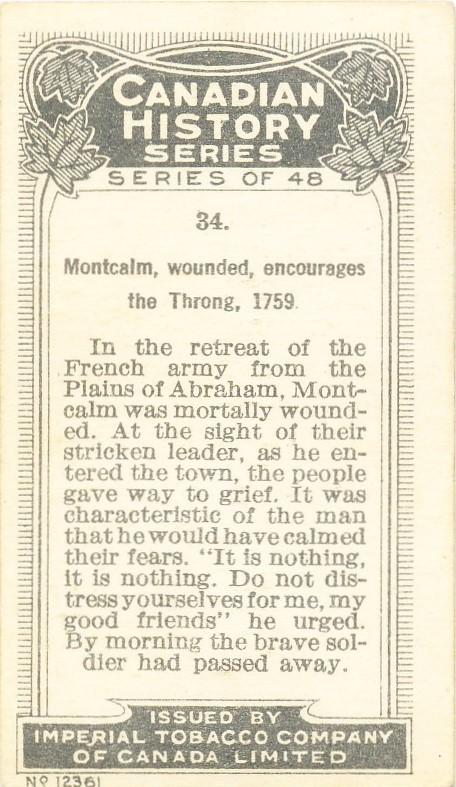 CANADIAN HISTORY SERIES

SERIES OF 48

34.

Montcalm, wounded, encourages the Throng, 1759.

In the retreat of the French army from the Plains of Abraham, Montcalm was mortally wounded. At the sight of their stricken leader, as he entered the town, the people gave way to grief. It was characteristic of the man that he would have calmed their fears. "It is nothing, it is nothing. Do not distress yourselves for me, my good friends" he urged. By morning the brave soldier had passed away.

ISSUED BY
IMPERIAL TOBACCO COMPANY
OF CANADA LIMITED

Nº 12361